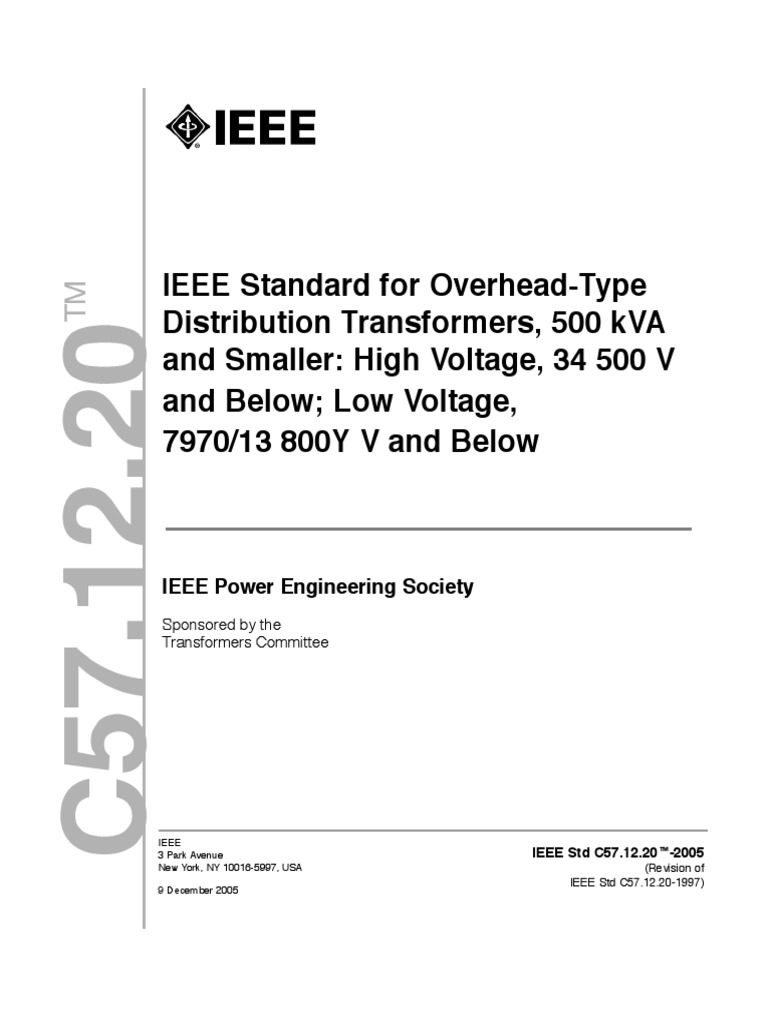 C57.12.20™

IEEE

IEEE Standard for Overhead-Type Distribution Transformers, 500 kVA and Smaller: High Voltage, 34 500 V and Below; Low Voltage, 7970/13 800Y V and Below

IEEE Power Engineering Society

Sponsored by the
Transformers Committee

IEEE
3 Park Avenue
New York, NY 10016-5997, USA

9 December 2005

IEEE Std C57.12.20™-2005
(Revision of
IEEE Std C57.12.20-1997)